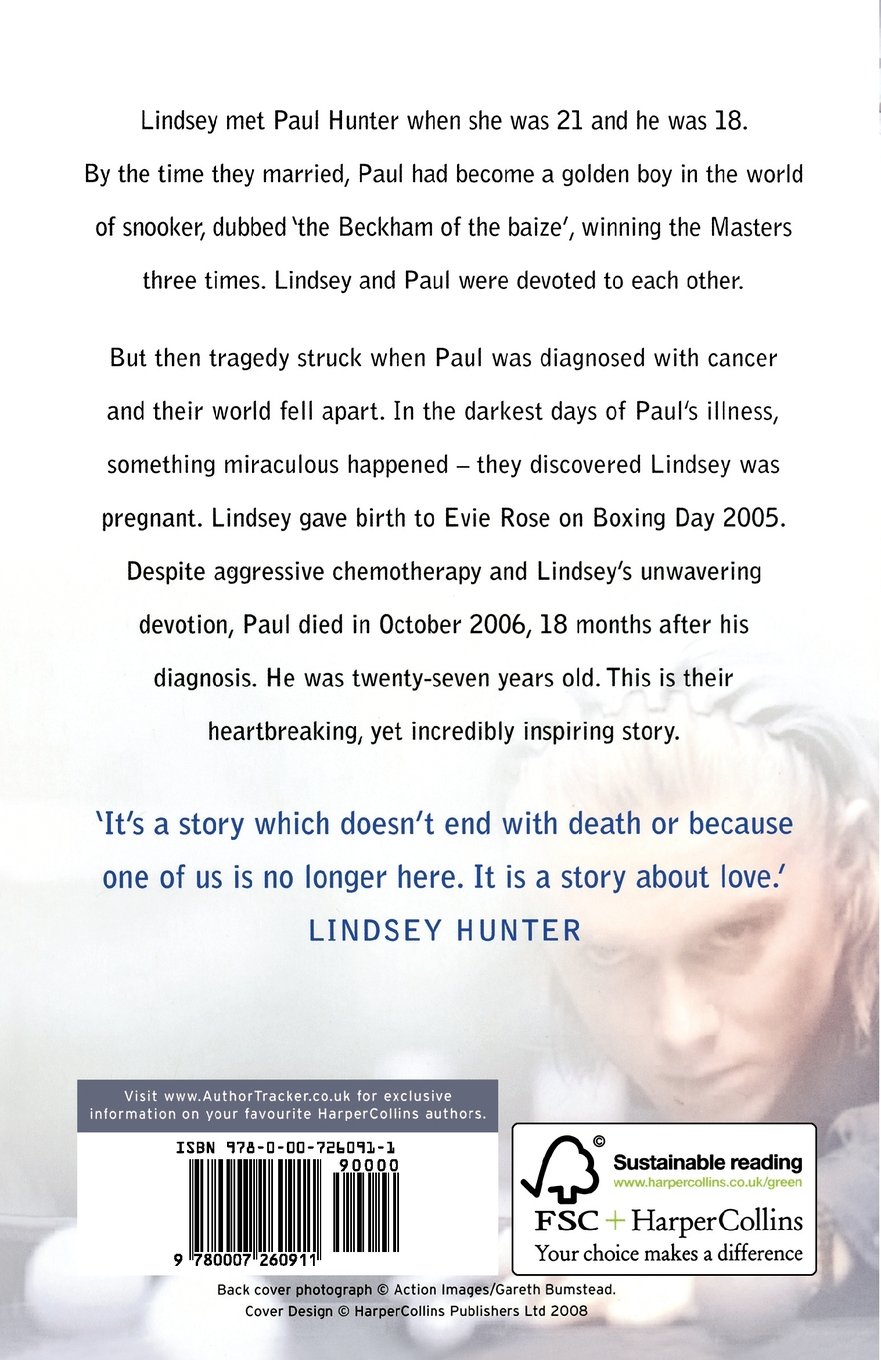 Lindsey met Paul Hunter when she was 21 and he was 18. By the time they married, Paul had become a golden boy in the world of snooker, dubbed 'the Beckham of the baize', winning the Masters three times. Lindsey and Paul were devoted to each other.

But then tragedy struck when Paul was diagnosed with cancer and their world fell apart. In the darkest days of Paul's illness, something miraculous happened – they discovered Lindsey was pregnant. Lindsey gave birth to Evie Rose on Boxing Day 2005. Despite aggressive chemotherapy and Lindsey's unwavering devotion, Paul died in October 2006, 18 months after his diagnosis. He was twenty-seven years old. This is their heartbreaking, yet incredibly inspiring story.

'It's a story which doesn't end with death or because one of us is no longer here. It is a story about love.'
LINDSEY HUNTER

Visit www.AuthorTracker.co.uk for exclusive information on your favourite HarperCollins authors.

ISBN 978-0-00-726091-1

90000

9 780007 260911

©
Sustainable reading
www.harpercollins.co.uk/green
FSC + HarperCollins
Your choice makes a difference

Back cover photograph © Action Images/Gareth Bumstead.
Cover Design © HarperCollins Publishers Ltd 2008